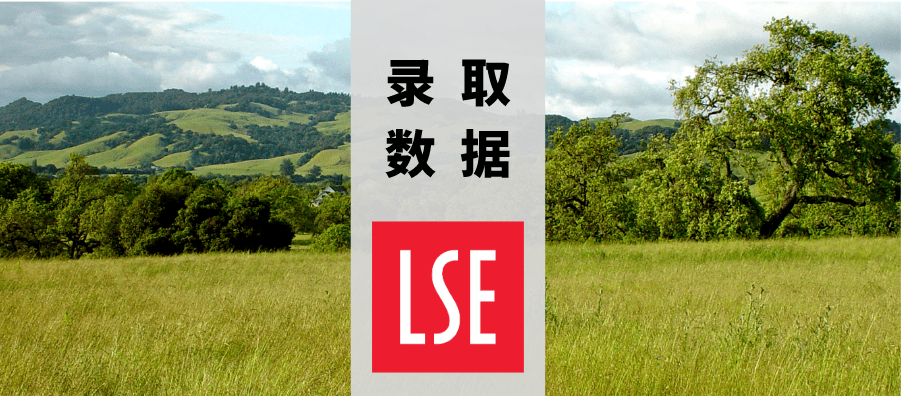 录取
数据

LSE